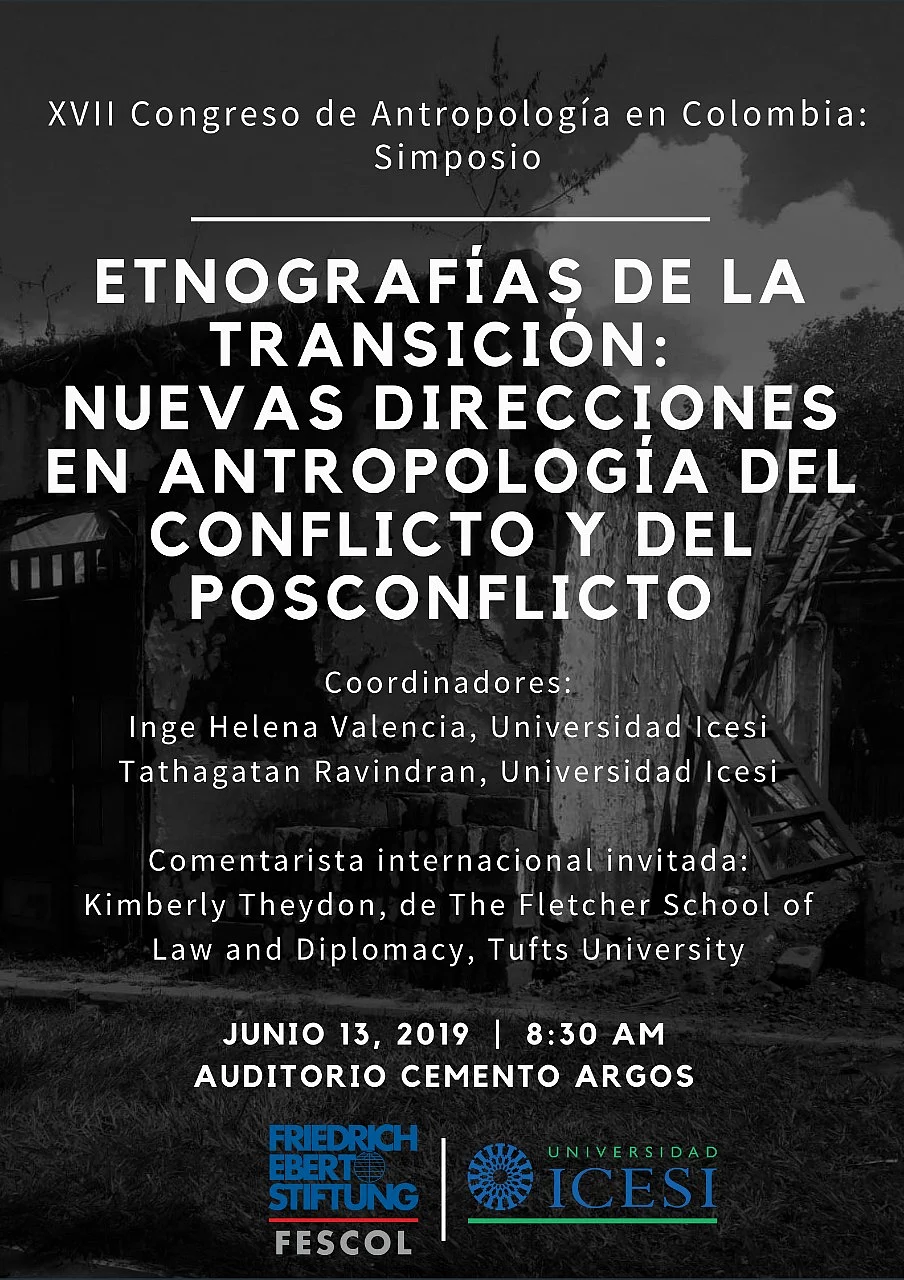 XVII Congreso de Antropología en Colombia: Simposio

ETNOGRAFÍAS DE LA TRANSICIÓN: NUEVAS DIRECCIONES EN ANTROPOLOGÍA DEL CONFLICTO Y DEL POSCONFLICTO

Coordinadores:
Inge Helena Valencia, Universidad Icesi
Tathagatan Ravindran, Universidad Icesi

Comentarista internacional invitada:
Kimberly Theydon, de The Fletcher School of Law and Diplomacy, Tufts University

JUNIO 13, 2019 | 8:30 AM
AUDITORIO CEMENTO ARGOS

FRIEDRICH EBERT STIFTUNG
FESCOL

UNIVERSIDAD
ICESI